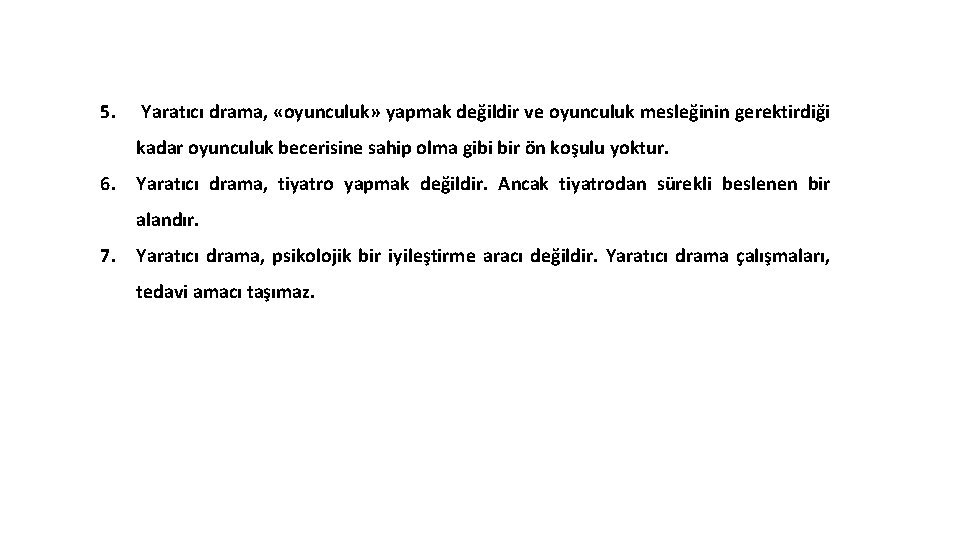 5. Yaratıcı drama, «oyunculuk» yapmak değildir ve oyunculuk mesleğinin gerektirdiği kadar oyunculuk becerisine sahip olma gibi bir ön koşulu yoktur.

6. Yaratıcı drama, tiyatro yapmak değildir. Ancak tiyatrodan sürekli beslenen bir alandır.

7. Yaratıcı drama, psikolojik bir iyileştirme aracı değildir. Yaratıcı drama çalışmaları, tedavi amacı taşımaz.